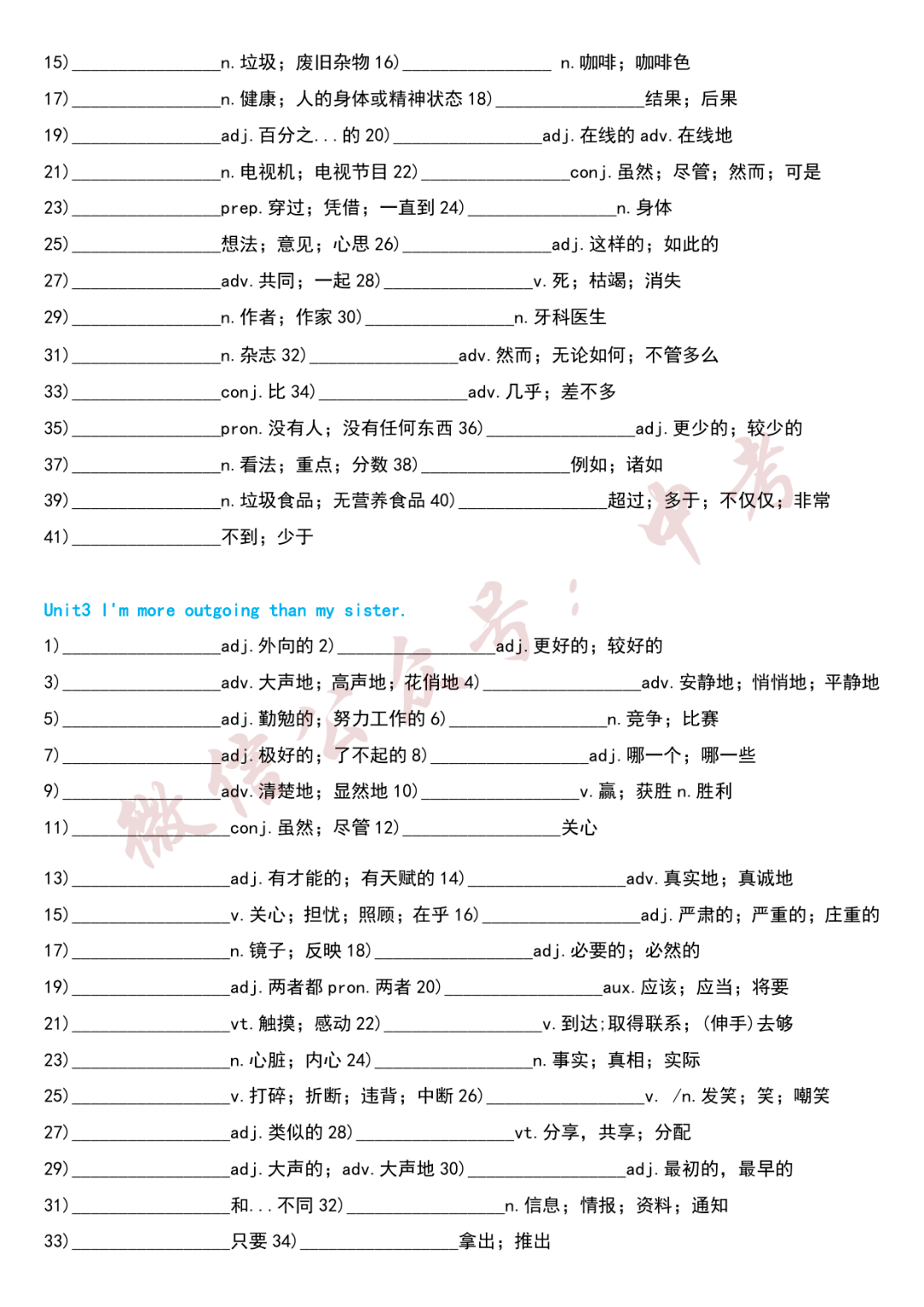 15)____n.垃圾;废旧杂物 16)____ n.咖啡;咖啡色

17)____n.健康;人的身体或精神状态 18)____结果;后果

19)____adj.百分之...的 20)____adj.在线的 adv.在线地

21)____n.电视机;电视节目 22)____conj.虽然;尽管;然而;可是

23)____prep.穿过;凭借;一直到 24)____n.身体

25)____想法;意见;心思 26)____adj.这样的;如此的

27)____adv.共同;一起 28)____v.死;枯竭;消失

29)____n.作者;作家 30)____n.牙科医生

31)____n.杂志 32)____adv.然而;无论如何;不管多么

33)____conj.比 34)____adv.几乎;差不多

35)____pron.没有人;没有任何东西 36)____adj.更少的;较少的

37)____n.看法;重点;分数 38)____例如;诸如

39)____n.垃圾食品;无营养食品 40)____超过;多于;不仅仅;非常

41)____不到;少于

Unit3 I'm more outgoing than my sister.

1)____adj.外向的 2)____adj.更好的;较好的

3)____adv.大声地;高声地;花俏地 4)____adv.安静地;悄悄地;平静地

5)____adj.勤勉的;努力工作的 6)____n.竞争;比赛

7)____adj.极好的;了不起的 8)____adj.哪一个;哪一些

9)____adv.清楚地;显然地 10)____v.赢;获胜 n.胜利

11)____conj.虽然;尽管 12)____关心

13)____adj.有才能的;有天赋的 14)____adv.真实地;真诚地

15)____v.关心;担忧;照顾;在乎 16)____adj.严肃的;严重的;庄重的

17)____n.镜子;反映 18)____adj.必要的;必然的

19)____adj.两者都 pron.两者 20)____aux.应该;应当;将要

21)____vt.触摸;感动 22)____v.到达;取得联系;(伸手)去够

23)____n.心脏;内心 24)____n.事实;真相;实际

25)____v.打碎;折断;违背;中断 26)____v. /n.发笑;笑;嘲笑

27)____adj.类似的 28)____vt.分享,共享;分配

29)____adj.大声的;adv.大声地 30)____adj.最初的,最早的

31)____和...不同 32)____n.信息;情报;资料;通知

33)____只要 34)____拿出;推出

微信公众号:中考